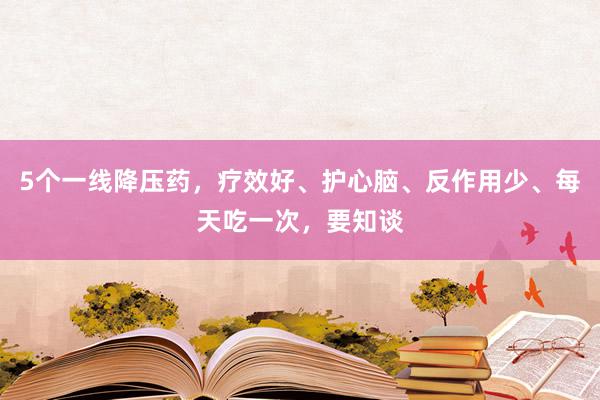 5个一线降压药，疗效好、护心脑、反作用少、每天吃一次，要知谈